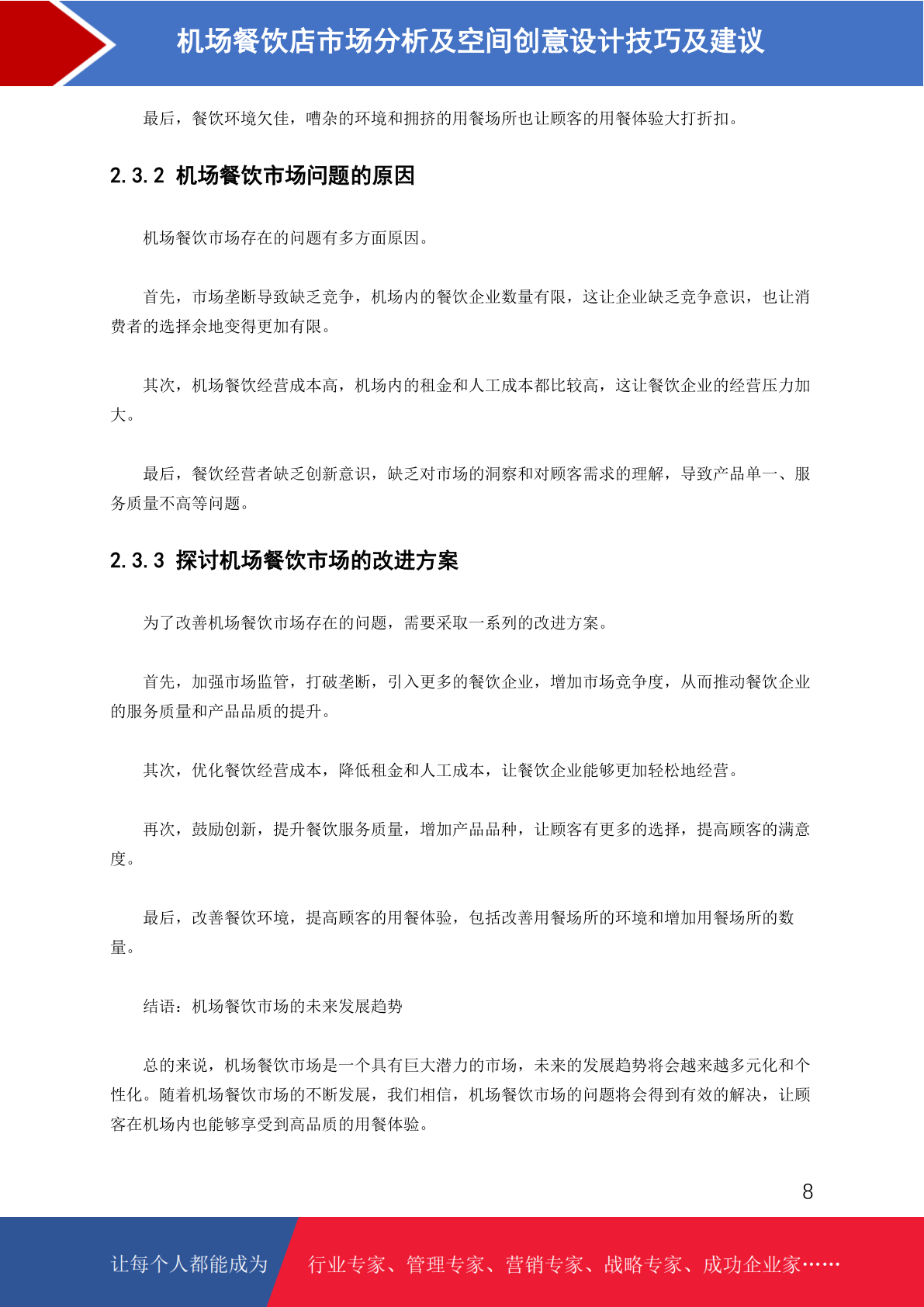 机场餐饮店市场分析及空间创意设计技巧及建议

最后，餐饮环境欠佳，嘈杂的环境和拥挤的用餐场所也让顾客的用餐体验大打折扣。

2.3.2 机场餐饮市场问题的原因

机场餐饮市场存在的问题有多方面原因。

首先，市场垄断导致缺乏竞争，机场内的餐饮企业数量有限，这让企业缺乏竞争意识，也让消费者的选择余地变得更加有限。

其次，机场餐饮经营成本高，机场内的租金和人工成本都比较高，这让餐饮企业的经营压力加大。

最后，餐饮经营者缺乏创新意识，缺乏对市场的洞察和对顾客需求的理解，导致产品单一、服务质量不高等问题。

2.3.3 探讨机场餐饮市场的改进方案

为了改善机场餐饮市场存在的问题，需要采取一系列的改进方案。

首先，加强市场监管，打破垄断，引入更多的餐饮企业，增加市场竞争度，从而推动餐饮企业的服务质量和产品品质的提升。

其次，优化餐饮经营成本，降低租金和人工成本，让餐饮企业能够更加轻松地经营。

再次，鼓励创新，提升餐饮服务质量，增加产品品种，让顾客有更多的选择，提高顾客的满意度。

最后，改善餐饮环境，提高顾客的用餐体验，包括改善用餐场所的环境和增加用餐场所的数量。

结语：机场餐饮市场的未来发展趋势

总的来说，机场餐饮市场是一个具有巨大潜力的市场，未来的发展趋势将会越来越多元化和个性化。随着机场餐饮市场的不断发展，我们相信，机场餐饮市场的问题将会得到有效的解决，让顾客在机场内也能够享受到高品质的用餐体验。

8

让每个人都能成为 行业专家、管理专家、营销专家、战略专家、成功企业家……